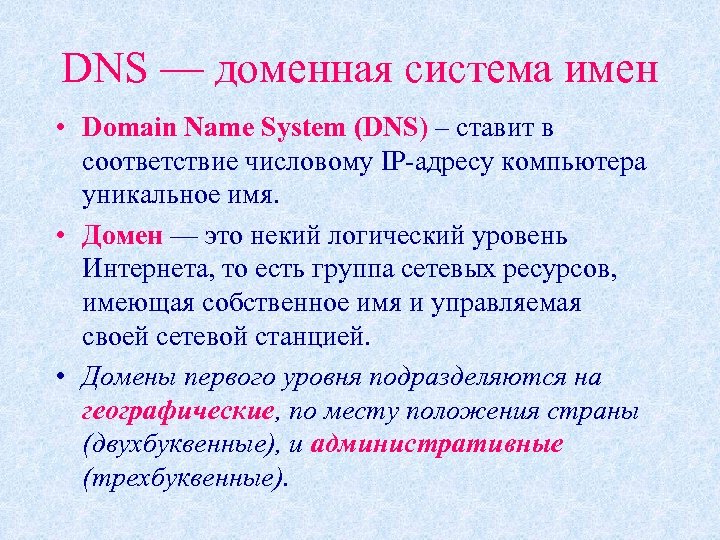 DNS — доменная система имен

• Domain Name System (DNS) – ставит в соответствие числовому IP-адресу компьютера уникальное имя.

• Домен — это некий логический уровень Интернета, то есть группа сетевых ресурсов, имеющая собственное имя и управляемая своей сетевой станцией.

• Домены первого уровня подразделяются на географические, по месту положения страны (двухбуквенные), и административные (трехбуквенные).